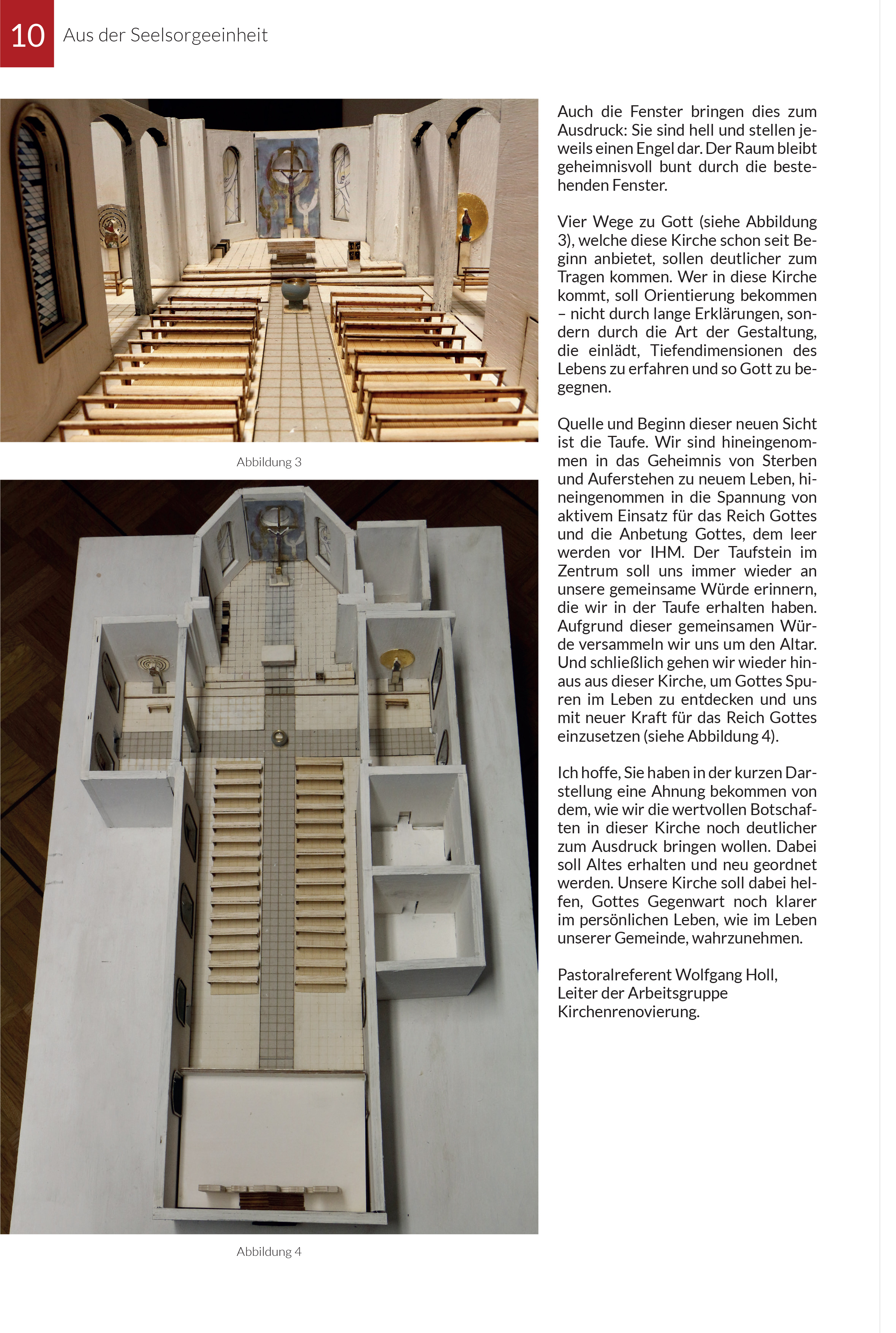 10 Aus der Seelsorgeeinheit

Abbildung 3

Abbildung 4

Auch die Fenster bringen dies zum Ausdruck: Sie sind hell und stellen jeweils einen Engel dar. Der Raum bleibt geheimnisvoll bunt durch die bestehenden Fenster.

Vier Wege zu Gott (siehe Abbildung 3), welche diese Kirche schon seit Beginn anbietet, sollen deutlicher zum Tragen kommen. Wer in diese Kirche kommt, soll Orientierung bekommen – nicht durch lange Erklärungen, sondern durch die Art der Gestaltung, die einlädt, Tiefendimensionen des Lebens zu erfahren und so Gott zu begegnen.

Quelle und Beginn dieser neuen Sicht ist die Taufe. Wir sind hineingenommen in das Geheimnis von Sterben und Auferstehen zu neuem Leben, hineingenommen in die Spannung von aktivem Einsatz für das Reich Gottes und die Anbetung Gottes, dem leer werden vor IHM. Der Taufstein im Zentrum soll uns immer wieder an unsere gemeinsame Würde erinnern, die wir in der Taufe erhalten haben. Aufgrund dieser gemeinsamen Würde versammeln wir uns um den Altar. Und schließlich gehen wir wieder hinaus aus dieser Kirche, um Gottes Spuren im Leben zu entdecken und uns mit neuer Kraft für das Reich Gottes einzusetzen (siehe Abbildung 4).

Ich hoffe, Sie haben in der kurzen Darstellung eine Ahnung bekommen von dem, wie wir die wertvollen Botschaften in dieser Kirche noch deutlicher zum Ausdruck bringen wollen. Dabei soll Altes erhalten und neu geordnet werden. Unsere Kirche soll dabei helfen, Gottes Gegenwart noch klarer im persönlichen Leben, wie im Leben unserer Gemeinde, wahrzunehmen.

Pastoralreferent Wolfgang Holl,
Leiter der Arbeitsgruppe
Kirchenrenovierung.